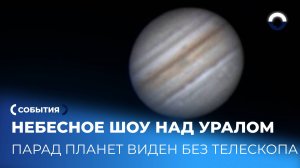 СОБЫТИЯ
НЕБЕСНОЕ ШОУ НАД УРАЛОМ
ПАРАД ПЛАНЕТ ВИДЕН БЕЗ ТЕЛЕСКОПА